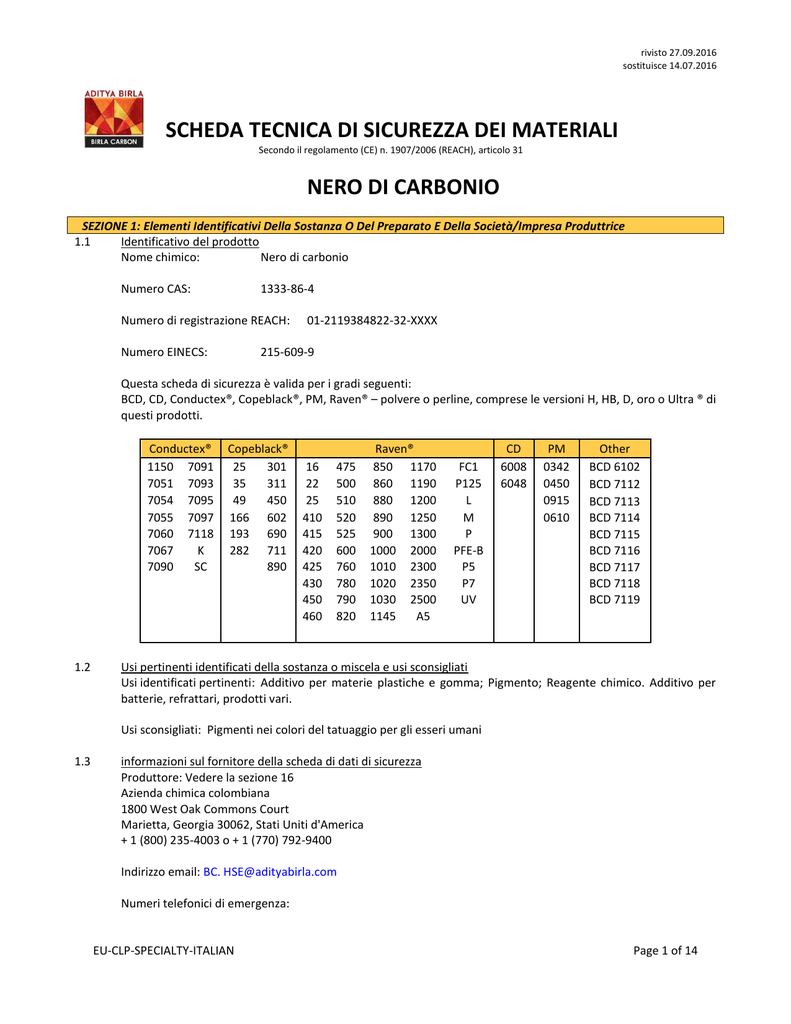 rivisto 27.09.2016
sostituisce 14.07.2016

ADITYA BIRLA
BIRLA CARBON

SCHEDA TECNICA DI SICUREZZA DEI MATERIALI
Secondo il regolamento (CE) n. 1907/2006 (REACH), articolo 31

NERO DI CARBONIO

SEZIONE 1: Elementi Identificativi Della Sostanza O Del Preparato E Della Società/Impresa Produttrice

1.1 Identificativo del prodotto
Nome chimico: Nero di carbonio

Numero CAS: 1333-86-4

Numero di registrazione REACH: 01-2119384822-32-XXXX

Numero EINECS: 215-609-9

Questa scheda di sicurezza è valida per i gradi seguenti:
BCD, CD, Conductex®, Copeblack®, PM, Raven® – polvere o perline, comprese le versioni H, HB, D, oro o Ultra ® di questi prodotti.

| Conductex® | | Copeblack® | | Raven® | | | | | CD | PM | Other |
|---|---|---|---|---|---|---|---|---|---|---|---|
| 1150 | 7091 | 25 | 301 | 16 | 475 | 850 | 1170 | FC1 | 6008 | 0342 | BCD 6102 |
| 7051 | 7093 | 35 | 311 | 22 | 500 | 860 | 1190 | P125 | 6048 | 0450 | BCD 7112 |
| 7054 | 7095 | 49 | 450 | 25 | 510 | 880 | 1200 | L | | 0915 | BCD 7113 |
| 7055 | 7097 | 166 | 602 | 410 | 520 | 890 | 1250 | M | | 0610 | BCD 7114 |
| 7060 | 7118 | 193 | 690 | 415 | 525 | 900 | 1300 | P | | | BCD 7115 |
| 7067 | K | 282 | 711 | 420 | 600 | 1000 | 2000 | PFE-B | | | BCD 7116 |
| 7090 | SC | | 890 | 425 | 760 | 1010 | 2300 | P5 | | | BCD 7117 |
| | | | | 430 | 780 | 1020 | 2350 | P7 | | | BCD 7118 |
| | | | | 450 | 790 | 1030 | 2500 | UV | | | BCD 7119 |
| | | | | 460 | 820 | 1145 | A5 | | | | |

1.2 Usi pertinenti identificati della sostanza o miscela e usi sconsigliati
Usi identificati pertinenti: Additivo per materie plastiche e gomma; Pigmento; Reagente chimico. Additivo per batterie, refrattari, prodotti vari.

Usi sconsigliati: Pigmenti nei colori del tatuaggio per gli esseri umani

1.3 informazioni sul fornitore della scheda di dati di sicurezza
Produttore: Vedere la sezione 16
Azienda chimica colombiana
1800 West Oak Commons Court
Marietta, Georgia 30062, Stati Uniti d'America
+ 1 (800) 235-4003 o + 1 (770) 792-9400

Indirizzo email: BC. HSE@adityabirla.com

Numeri telefonici di emergenza:

EU-CLP-SPECIALTY-ITALIAN
Page 1 of 14